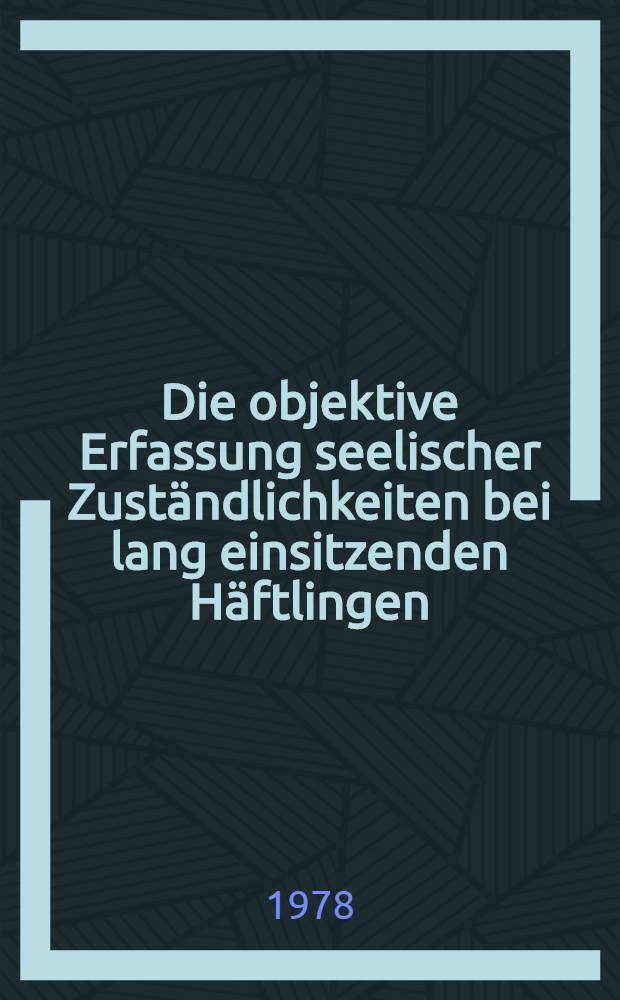 Die objektive Erfassung seelischer Zuständlichkeiten bei lang einsitzenden Häftlingen

1978